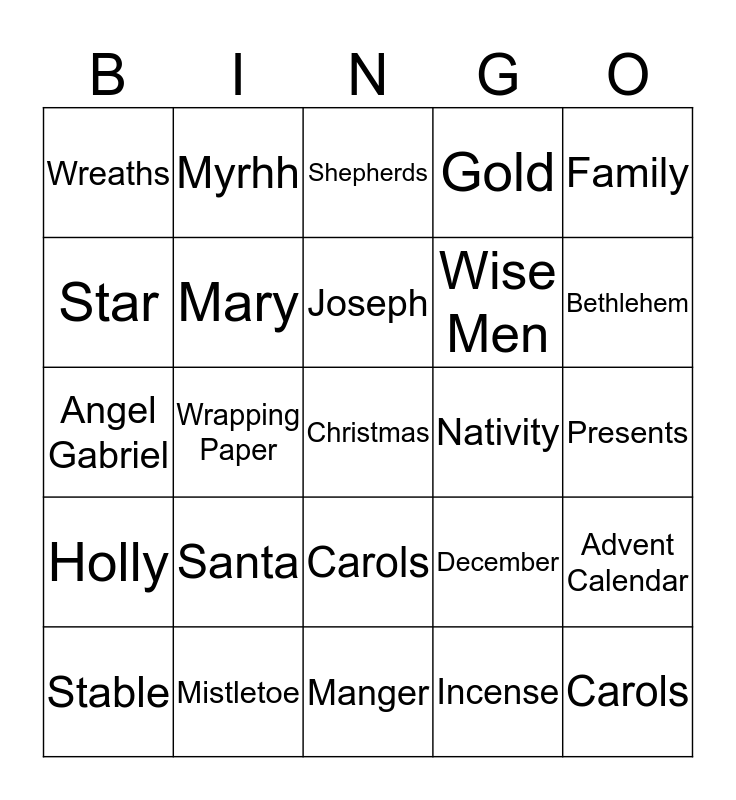 | B | I | N | G | O |
|---|---|---|---|---|
| Wreaths | Myrhh | Shepherds | Gold | Family |
| Star | Mary | Joseph | Wise Men | Bethlehem |
| Angel Gabriel | Wrapping Paper | Christmas | Nativity | Presents |
| Holly | Santa | Carols | December | Advent Calendar |
| Stable | Mistletoe | Manger | Incense | Carols |